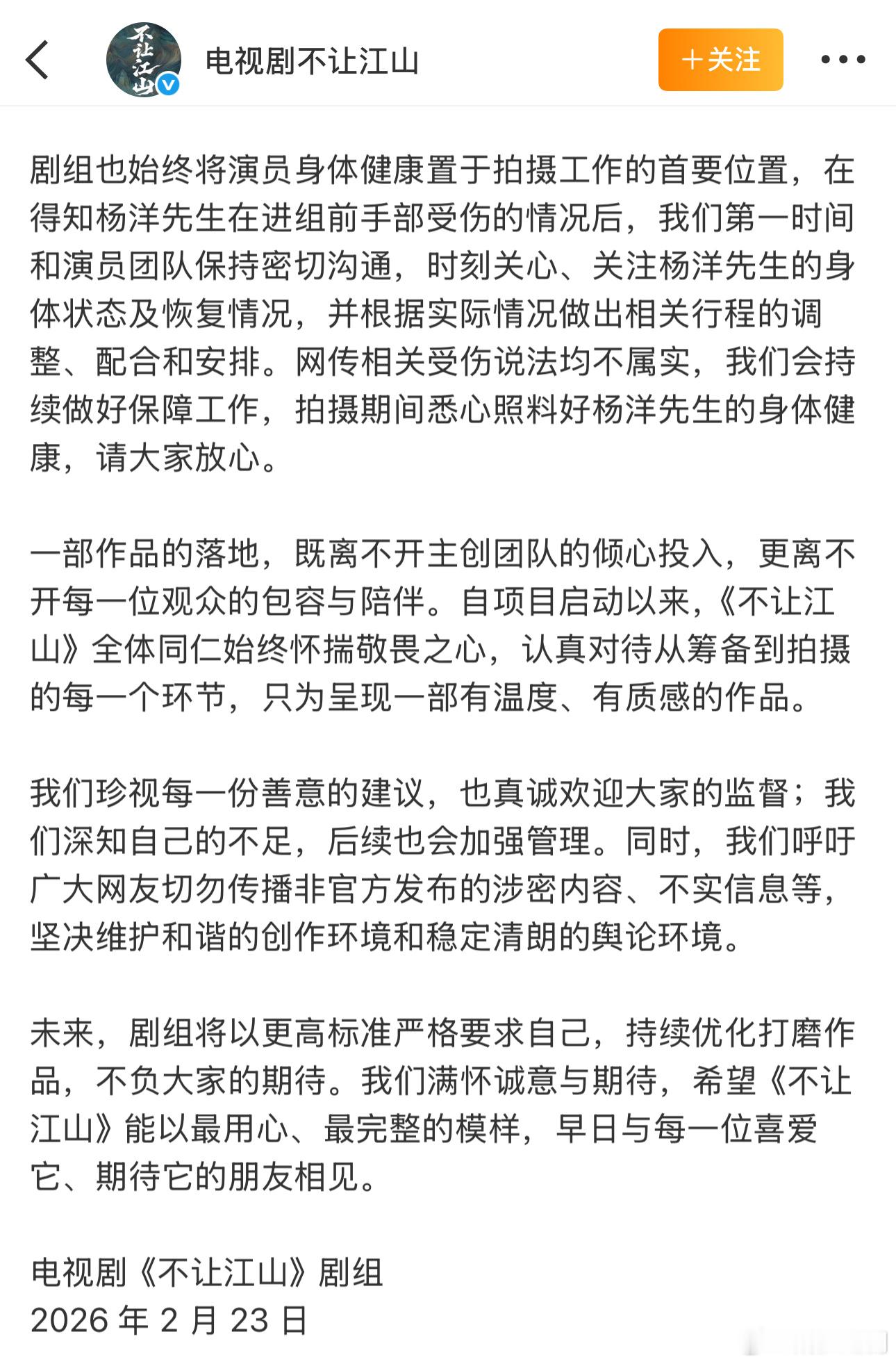 不让江山

电视剧不让江山

+关注

剧组也始终将演员身体健康置于拍摄工作的首要位置，在得知杨洋先生在进组前手部受伤的情况后，我们第一时间和演员团队保持密切沟通，时刻关心、关注杨洋先生的身体状态及恢复情况，并根据实际情况做出相关行程的调整、配合和安排。网传相关受伤说法均不属实，我们会持续做好保障工作，拍摄期间悉心照料好杨洋先生的身体健康，请大家放心。

一部作品的落地，既离不开主创团队的倾心投入，更离不开每一位观众的包容与陪伴。自项目启动以来，《不让江山》全体同仁始终怀揣敬畏之心，认真对待从筹备到拍摄的每一个环节，只为呈现一部有温度、有质感的作品。

我们珍视每一份善意的建议，也真诚欢迎大家的监督；我们深知自己的不足，后续也会加强管理。同时，我们呼吁广大网友切勿传播非官方发布的涉密内容、不实信息等，坚决维护和谐的创作环境和稳定清朗的舆论环境。

未来，剧组将以更高标准严格要求自己，持续优化打磨作品，不负大家的期待。我们满怀诚意与期待，希望《不让江山》能以最用心、最完整的模样，早日与每一位喜爱它、期待它的朋友相见。

电视剧《不让江山》剧组
2026 年 2 月 23 日